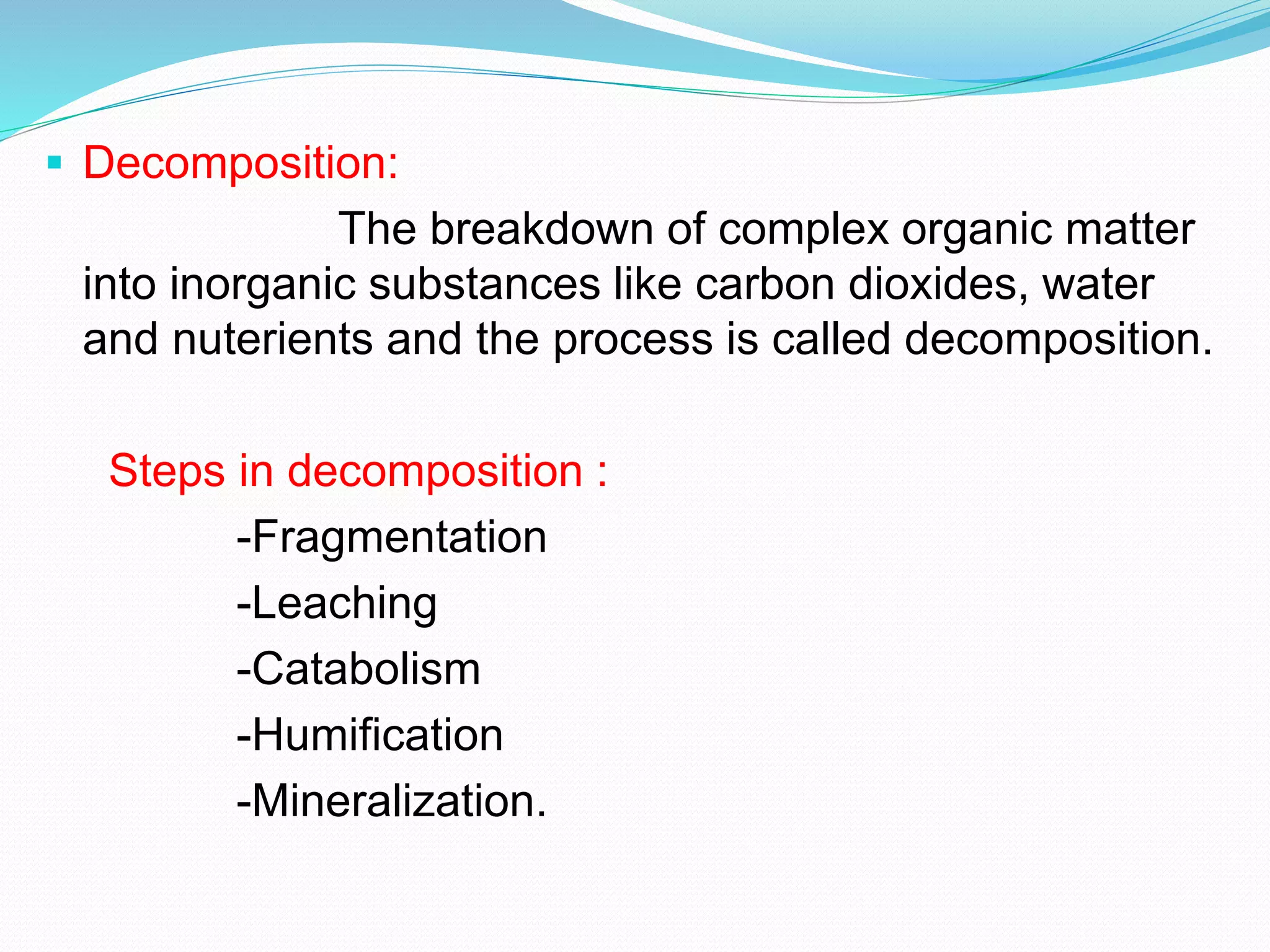 Decomposition:

The breakdown of complex organic matter into inorganic substances like carbon dioxides, water and nuterients and the process is called decomposition.

Steps in decomposition :

-Fragmentation

-Leaching

-Catabolism

-Humification

-Mineralization.